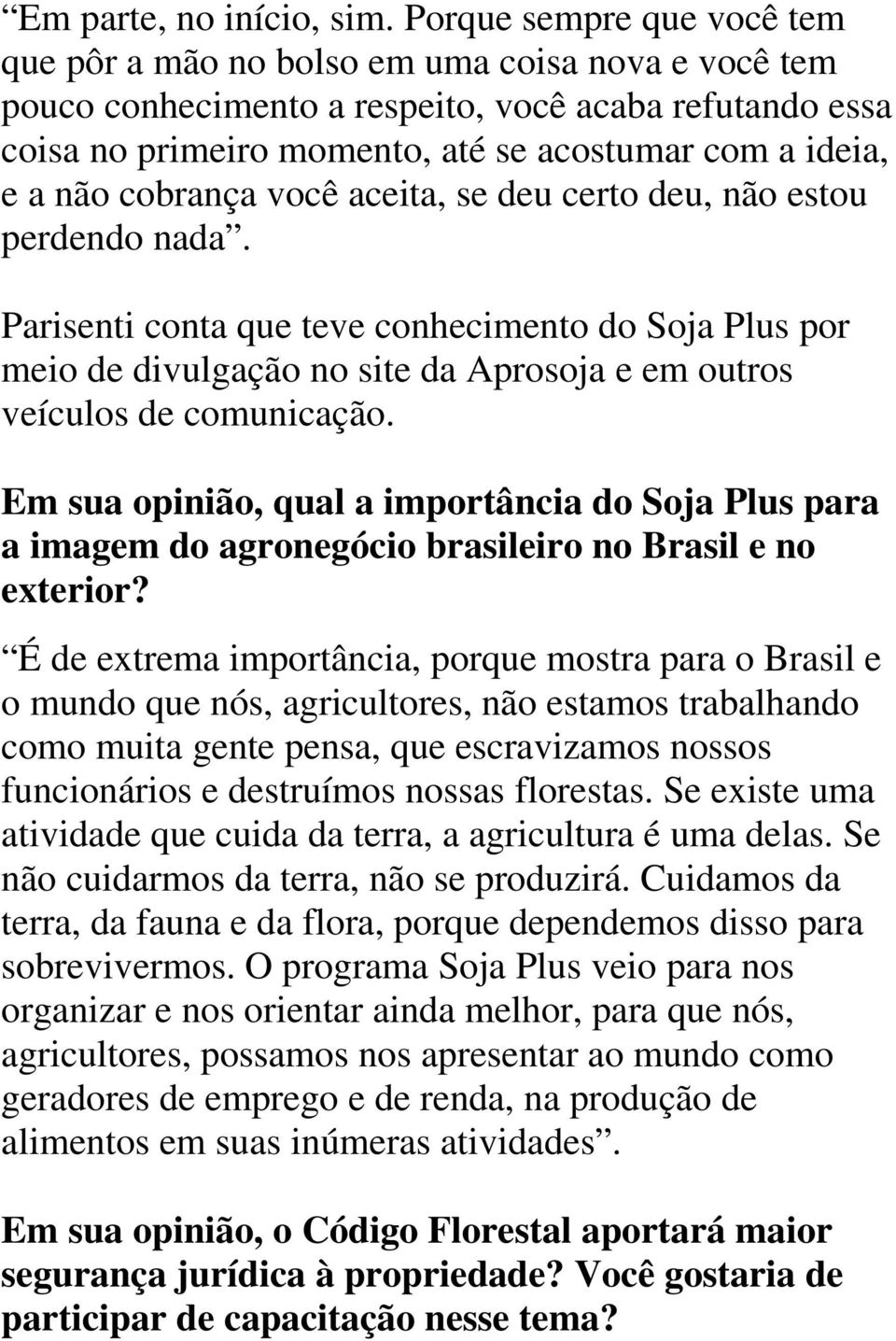 “Em parte, no início, sim. Porque sempre que você tem que pôr a mão no bolso em uma coisa nova e você tem pouco conhecimento a respeito, você acaba refutando essa coisa no primeiro momento, até se acostumar com a ideia, e a não cobrança você aceita, se deu certo deu, não estou perdendo nada”.

Parisenti conta que teve conhecimento do Soja Plus por meio de divulgação no site da Aprosoja e em outros veículos de comunicação.

Em sua opinião, qual a importância do Soja Plus para a imagem do agronegócio brasileiro no Brasil e no exterior?

“É de extrema importância, porque mostra para o Brasil e o mundo que nós, agricultores, não estamos trabalhando como muita gente pensa, que escravizamos nossos funcionários e destruímos nossas florestas. Se existe uma atividade que cuida da terra, a agricultura é uma delas. Se não cuidarmos da terra, não se produzirá. Cuidamos da terra, da fauna e da flora, porque dependemos disso para sobrevivermos. O programa Soja Plus veio para nos organizar e nos orientar ainda melhor, para que nós, agricultores, possamos nos apresentar ao mundo como geradores de emprego e de renda, na produção de alimentos em suas inúmeras atividades”.

Em sua opinião, o Código Florestal aportará maior segurança jurídica à propriedade? Você gostaria de participar de capacitação nesse tema?